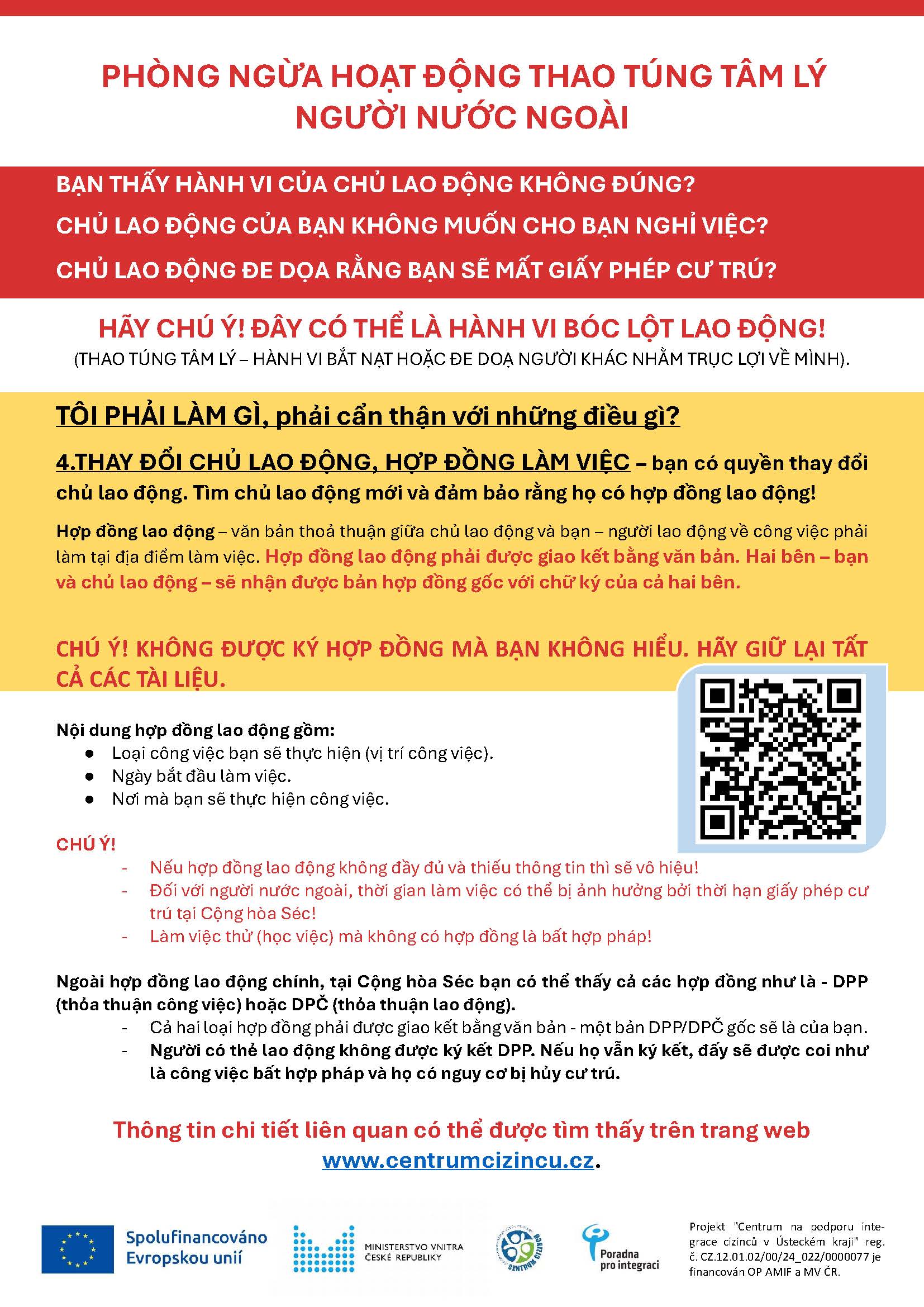 PHÒNG NGỪA HOẠT ĐỘNG THAO TÚNG TÂM LÝ NGƯỜI NƯỚC NGOÀI

BẠN THẤY HÀNH VI CỦA CHỦ LAO ĐỘNG KHÔNG ĐÚNG?

CHỦ LAO ĐỘNG CỦA BẠN KHÔNG MUỐN CHO BẠN NGHỈ VIỆC?

CHỦ LAO ĐỘNG ĐE DỌA RẰNG BẠN SẼ MẤT GIẤY PHÉP CƯ TRÚ?

HÃY CHÚ Ý! ĐÂY CÓ THỂ LÀ HÀNH VI BÓC LỘT LAO ĐỘNG!
(THAO TÚNG TÂM LÝ – HÀNH VI BẮT NẠT HOẶC ĐE DOẠ NGƯỜI KHÁC NHẰM TRỤC LỢI VỀ MÌNH).

TÔI PHẢI LÀM GÌ, phải cẩn thận với những điều gì?

4.THAY ĐỔI CHỦ LAO ĐỘNG, HỢP ĐỒNG LÀM VIỆC – bạn có quyền thay đổi chủ lao động. Tìm chủ lao động mới và đảm bảo rằng họ có hợp đồng lao động!

Hợp đồng lao động – văn bản thoả thuận giữa chủ lao động và bạn – người lao động về công việc phải làm tại địa điểm làm việc. Hợp đồng lao động phải được giao kết bằng văn bản. Hai bên – bạn và chủ lao động – sẽ nhận được bản hợp đồng gốc với chữ ký của cả hai bên.

CHÚ Ý! KHÔNG ĐƯỢC KÝ HỢP ĐỒNG MÀ BẠN KHÔNG HIỂU. HÃY GIỮ LẠI TẤT CẢ CÁC TÀI LIỆU.

Nội dung hợp đồng lao động gồm:
● Loại công việc bạn sẽ thực hiện (vị trí công việc).
● Ngày bắt đầu làm việc.
● Nơi mà bạn sẽ thực hiện công việc.

CHÚ Ý!
- Nếu hợp đồng lao động không đầy đủ và thiếu thông tin thì sẽ vô hiệu!
- Đối với người nước ngoài, thời gian làm việc có thể bị ảnh hưởng bởi thời hạn giấy phép cư trú tại Cộng hòa Séc!
- Làm việc thử (học việc) mà không có hợp đồng là bất hợp pháp!

Ngoài hợp đồng lao động chính, tại Cộng hòa Séc bạn có thể thấy cả các hợp đồng như là - DPP (thỏa thuận công việc) hoặc DPČ (thỏa thuận lao động).
- Cả hai loại hợp đồng phải được giao kết bằng văn bản - một bản DPP/DPČ gốc sẽ là của bạn.
- Người có thẻ lao động không được ký kết DPP. Nếu họ vẫn ký kết, đấy sẽ được coi như là công việc bất hợp pháp và họ có nguy cơ bị hủy cư trú.

Thông tin chi tiết liên quan có thể được tìm thấy trên trang web www.centrumcizincu.cz.

Spolufinancováno Evropskou unií

MINISTERSTVO VNITRA ČESKÉ REPUBLIKY

CENTRUM CIZINCŮ

Poradna pro integraci

Projekt "Centrum na podporu integrace cizinců v Ústeckém kraji" reg. č. CZ.12.01.02/00/24_022/0000077 je financován OP AMIF a MV ČR.